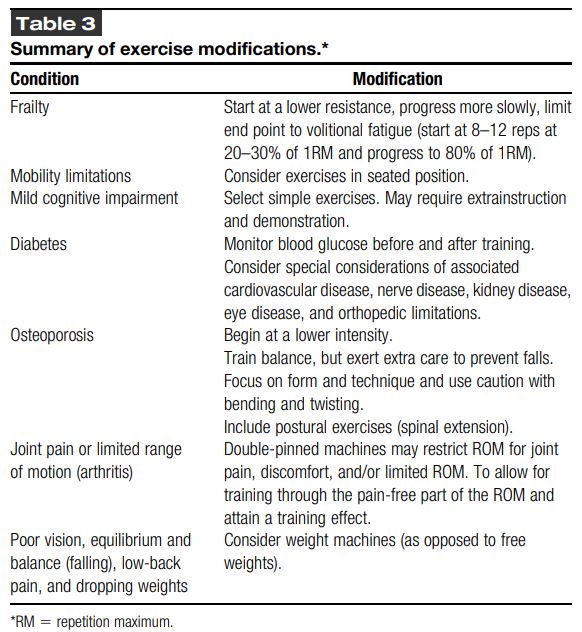 Table 3

Summary of exercise modifications.*

| Condition | Modification |
|---|---|
| Frailty | Start at a lower resistance, progress more slowly, limit end point to volitional fatigue (start at 8–12 reps at 20–30% of 1RM and progress to 80% of 1RM). |
| Mobility limitations | Consider exercises in seated position. |
| Mild cognitive impairment | Select simple exercises. May require extrainstruction and demonstration. |
| Diabetes | Monitor blood glucose before and after training. Consider special considerations of associated cardiovascular disease, nerve disease, kidney disease, eye disease, and orthopedic limitations. |
| Osteoporosis | Begin at a lower intensity. Train balance, but exert extra care to prevent falls. Focus on form and technique and use caution with bending and twisting. Include postural exercises (spinal extension). |
| Joint pain or limited range of motion (arthritis) | Double-pinned machines may restrict ROM for joint pain, discomfort, and/or limited ROM. To allow for training through the pain-free part of the ROM and attain a training effect. |
| Poor vision, equilibrium and balance (falling), low-back pain, and dropping weights | Consider weight machines (as opposed to free weights). |

*RM = repetition maximum.